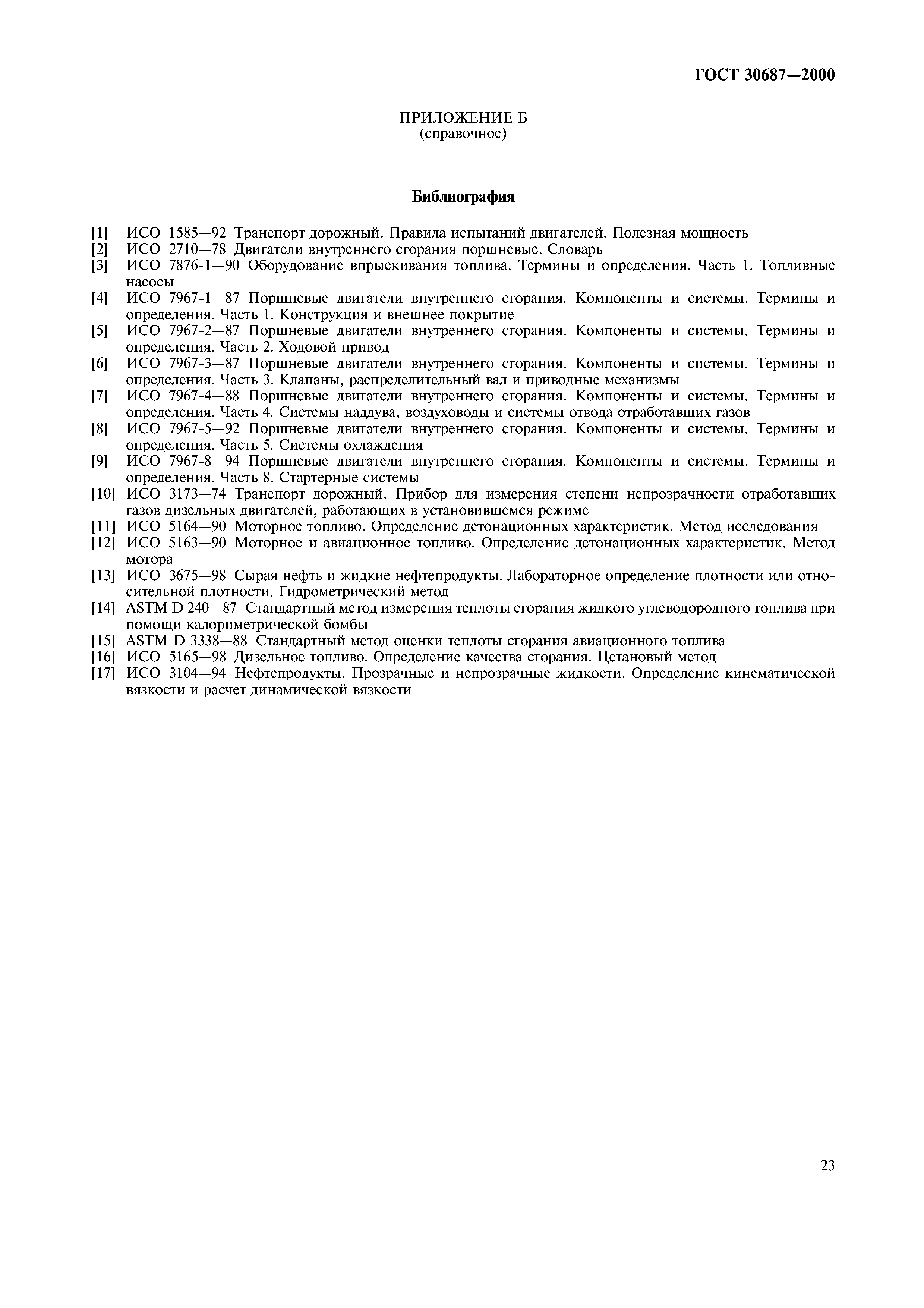 ГОСТ 30687—2000

ПРИЛОЖЕНИЕ Б
(справочное)

Библиография

[1] ИСО 1585—92 Транспорт дорожный. Правила испытаний двигателей. Полезная мощность
[2] ИСО 2710—78 Двигатели внутреннего сгорания поршневые. Словарь
[3] ИСО 7876-1—90 Оборудование впрыскивания топлива. Термины и определения. Часть 1. Топливные насосы
[4] ИСО 7967-1—87 Поршневые двигатели внутреннего сгорания. Компоненты и системы. Термины и определения. Часть 1. Конструкция и внешнее покрытие
[5] ИСО 7967-2—87 Поршневые двигатели внутреннего сгорания. Компоненты и системы. Термины и определения. Часть 2. Ходовой привод
[6] ИСО 7967-3—87 Поршневые двигатели внутреннего сгорания. Компоненты и системы. Термины и определения. Часть 3. Клапаны, распределительный вал и приводные механизмы
[7] ИСО 7967-4—88 Поршневые двигатели внутреннего сгорания. Компоненты и системы. Термины и определения. Часть 4. Системы наддува, воздуховоды и системы отвода отработавших газов
[8] ИСО 7967-5—92 Поршневые двигатели внутреннего сгорания. Компоненты и системы. Термины и определения. Часть 5. Системы охлаждения
[9] ИСО 7967-8—94 Поршневые двигатели внутреннего сгорания. Компоненты и системы. Термины и определения. Часть 8. Стартерные системы
[10] ИСО 3173—74 Транспорт дорожный. Прибор для измерения степени непрозрачности отработавших газов дизельных двигателей, работающих в установившемся режиме
[11] ИСО 5164—90 Моторное топливо. Определение детонационных характеристик. Метод исследования
[12] ИСО 5163—90 Моторное и авиационное топливо. Определение детонационных характеристик. Метод мотора
[13] ИСО 3675—98 Сырая нефть и жидкие нефтепродукты. Лабораторное определение плотности или относительной плотности. Гидрометрический метод
[14] ASTM D 240—87 Стандартный метод измерения теплоты сгорания жидкого углеводородного топлива при помощи калориметрической бомбы
[15] ASTM D 3338—88 Стандартный метод оценки теплоты сгорания авиационного топлива
[16] ИСО 5165—98 Дизельное топливо. Определение качества сгорания. Цетановый метод
[17] ИСО 3104—94 Нефтепродукты. Прозрачные и непрозрачные жидкости. Определение кинематической вязкости и расчет динамической вязкости

23